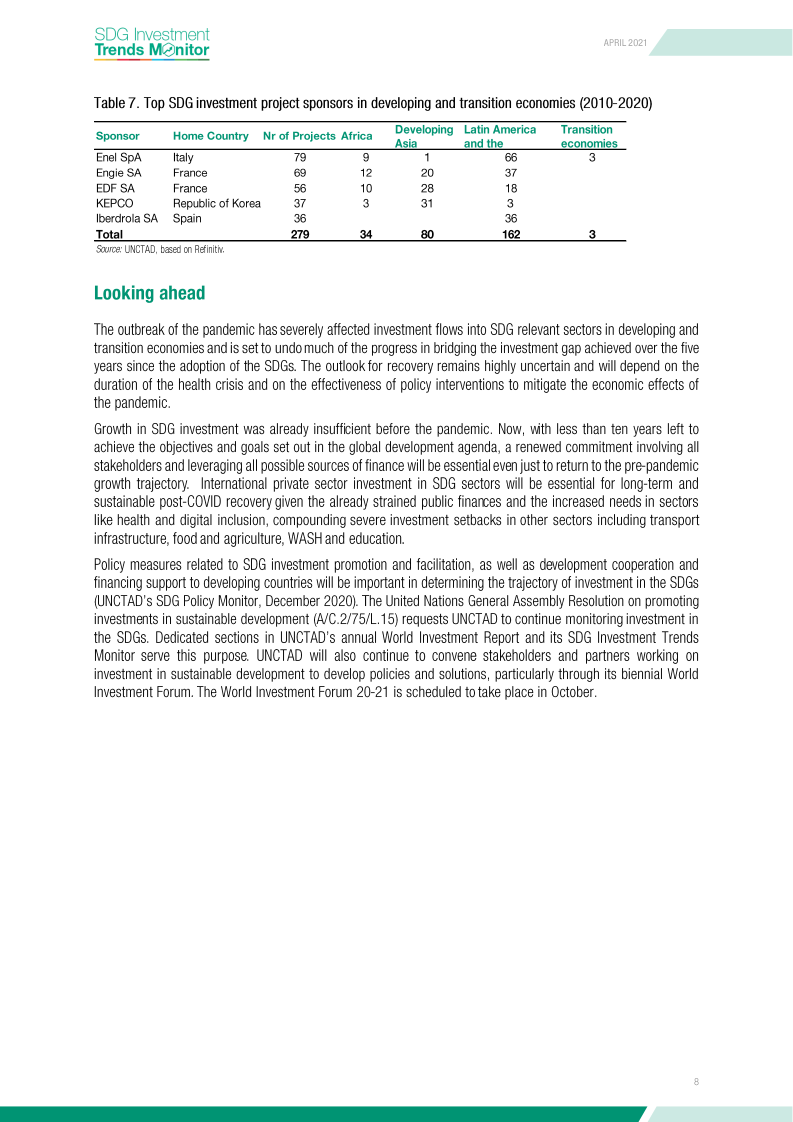 SDG Investment
Trends Monitor

APRIL 2021

Table 7. Top SDG investment project sponsors in developing and transition economies (2010-2020)

| Sponsor | Home Country | Nr of Projects | Africa | Developing Asia | Latin America and the | Transition economies |
|---|---|---|---|---|---|---|
| Enel SpA | Italy | 79 | 9 | 1 | 66 | 3 |
| Engie SA | France | 69 | 12 | 20 | 37 | |
| EDF SA | France | 56 | 10 | 28 | 18 | |
| KEPCO | Republic of Korea | 37 | 3 | 31 | 3 | |
| Iberdrola SA | Spain | 36 | | | 36 | |
| Total | | 279 | 34 | 80 | 162 | 3 |

Source: UNCTAD, based on Refinitiv.

Looking ahead

The outbreak of the pandemic has severely affected investment flows into SDG relevant sectors in developing and transition economies and is set to undo much of the progress in bridging the investment gap achieved over the five years since the adoption of the SDGs. The outlook for recovery remains highly uncertain and will depend on the duration of the health crisis and on the effectiveness of policy interventions to mitigate the economic effects of the pandemic.

Growth in SDG investment was already insufficient before the pandemic. Now, with less than ten years left to achieve the objectives and goals set out in the global development agenda, a renewed commitment involving all stakeholders and leveraging all possible sources of finance will be essential even just to return to the pre-pandemic growth trajectory. International private sector investment in SDG sectors will be essential for long-term and sustainable post-COVID recovery given the already strained public finances and the increased needs in sectors like health and digital inclusion, compounding severe investment setbacks in other sectors including transport infrastructure, food and agriculture, WASH and education.

Policy measures related to SDG investment promotion and facilitation, as well as development cooperation and financing support to developing countries will be important in determining the trajectory of investment in the SDGs (UNCTAD's SDG Policy Monitor, December 2020). The United Nations General Assembly Resolution on promoting investments in sustainable development (A/C.2/75/L.15) requests UNCTAD to continue monitoring investment in the SDGs. Dedicated sections in UNCTAD's annual World Investment Report and its SDG Investment Trends Monitor serve this purpose. UNCTAD will also continue to convene stakeholders and partners working on investment in sustainable development to develop policies and solutions, particularly through its biennial World Investment Forum. The World Investment Forum 20-21 is scheduled to take place in October.

8